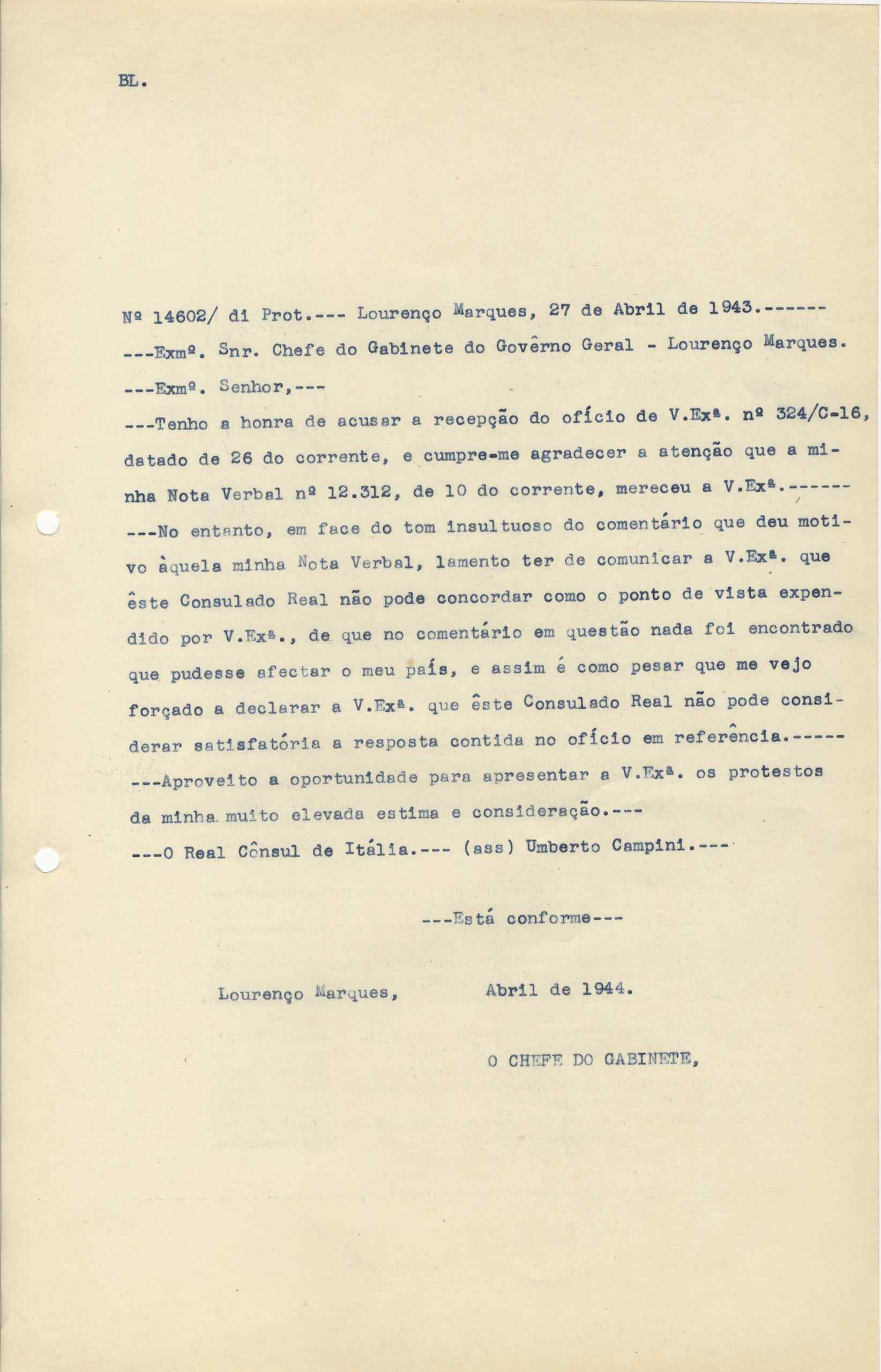 BL.

Nº 14602/ di Prot.--- Lourenço Marques, 27 de Abril de 1943.------

---Exmº. Snr. Chefe do Gabinete do Govêrno Geral - Lourenço Marques.

---Exmº. Senhor,---

---Tenho a honra de acusar a recepção do ofício de V.Exª. nº 324/C-16, datado de 26 do corrente, e cumpre-me agradecer a atenção que a minha Nota Verbal nº 12.312, de 10 do corrente, mereceu a V.Exª.------

---No entanto, em face do tom insultuoso do comentário que deu motivo àquela minha Nota Verbal, lamento ter de comunicar a V.Exª. que êste Consulado Real não pode concordar como o ponto de vista expendido por V.Exª., de que no comentário em questão nada foi encontrado que pudesse afectar o meu país, e assim é como pesar que me vejo forçado a declarar a V.Exª. que êste Consulado Real não pode considerar satisfatória a resposta contida no ofício em referência.-----

---Aproveito a oportunidade para apresentar a V.Exª. os protestos da minha muito elevada estima e consideração.---

---O Real Cônsul de Itália.--- (ass) Umberto Campini.---

---Está conforme---

Lourenço Marques, Abril de 1944.

O CHEFE DO GABINETE,